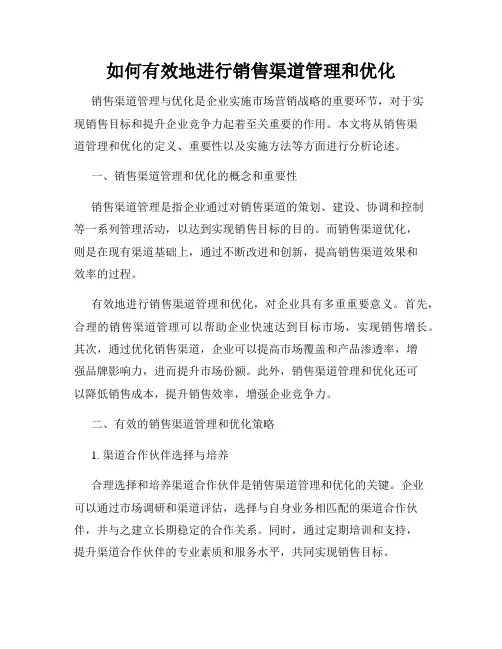 如何有效地进行销售渠道管理和优化

销售渠道管理与优化是企业实施市场营销战略的重要环节，对于实现销售目标和提升企业竞争力起着至关重要的作用。本文将从销售渠道管理和优化的定义、重要性以及实施方法等方面进行分析论述。

一、销售渠道管理和优化的概念和重要性

销售渠道管理是指企业通过对销售渠道的策划、建设、协调和控制等一系列管理活动，以达到实现销售目标的目的。而销售渠道优化，则是在现有渠道基础上，通过不断改进和创新，提高销售渠道效果和效率的过程。

有效地进行销售渠道管理和优化，对企业具有多重重要意义。首先，合理的销售渠道管理可以帮助企业快速达到目标市场，实现销售增长。其次，通过优化销售渠道，企业可以提高市场覆盖和产品渗透率，增强品牌影响力，进而提升市场份额。此外，销售渠道管理和优化还可以降低销售成本，提升销售效率，增强企业竞争力。

二、有效的销售渠道管理和优化策略

1. 渠道合作伙伴选择与培养

合理选择和培养渠道合作伙伴是销售渠道管理和优化的关键。企业可以通过市场调研和渠道评估，选择与自身业务相匹配的渠道合作伙伴，并与之建立长期稳定的合作关系。同时，通过定期培训和支持，提升渠道合作伙伴的专业素质和服务水平，共同实现销售目标。